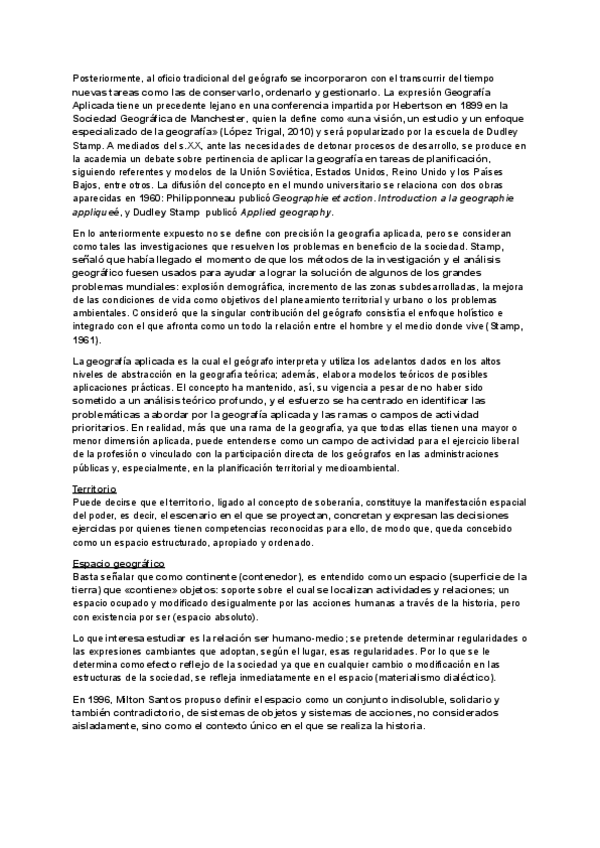 Posteriormente, al oficio tradicional del geógrafo se incorporaron con el transcurrir del tiempo nuevas tareas como las de conservarlo, ordenarlo y gestionarlo. La expresión Geografía Aplicada tiene un precedente lejano en una conferencia impartida por Hebertson en 1899 en la Sociedad Geográfica de Manchester, quien la define como «una visión, un estudio y un enfoque especializado de la geografía» (López Trigal, 2010) y será popularizado por la escuela de Dudley Stamp. A mediados del s.XX, ante las necesidades de detonar procesos de desarrollo, se produce en la academia un debate sobre pertinencia de aplicar la geografía en tareas de planificación, siguiendo referentes y modelos de la Unión Soviética, Estados Unidos, Reino Unido y los Países Bajos, entre otros. La difusión del concepto en el mundo universitario se relaciona con dos obras aparecidas en 1960: Philipponneau publicó Geographie et action. Introduction a la geographie appliqueé, y Dudley Stamp publicó Applied geography.

En lo anteriormente expuesto no se define con precisión la geografía aplicada, pero se consideran como tales las investigaciones que resuelven los problemas en beneficio de la sociedad. Stamp, señaló que había llegado el momento de que los métodos de la investigación y el análisis geográfico fuesen usados para ayudar a lograr la solución de algunos de los grandes problemas mundiales: explosión demográfica, incremento de las zonas subdesarrolladas, la mejora de las condiciones de vida como objetivos del planeamiento territorial y urbano o los problemas ambientales. Consideró que la singular contribución del geógrafo consistía el enfoque holístico e integrado con el que afronta como un todo la relación entre el hombre y el medio donde vive (Stamp, 1961).

La geografía aplicada es la cual el geógrafo interpreta y utiliza los adelantos dados en los altos niveles de abstracción en la geografía teórica; además, elabora modelos teóricos de posibles aplicaciones prácticas. El concepto ha mantenido, así, su vigencia a pesar de no haber sido sometido a un análisis teórico profundo, y el esfuerzo se ha centrado en identificar las problemáticas a abordar por la geografía aplicada y las ramas o campos de actividad prioritarios. En realidad, más que una rama de la geografía, ya que todas ellas tienen una mayor o menor dimensión aplicada, puede entenderse como un campo de actividad para el ejercicio liberal de la profesión o vinculado con la participación directa de los geógrafos en las administraciones públicas y, especialmente, en la planificación territorial y medioambiental.

Territorio
Puede decirse que el territorio, ligado al concepto de soberanía, constituye la manifestación espacial del poder, es decir, el escenario en el que se proyectan, concretan y expresan las decisiones ejercidas por quienes tienen competencias reconocidas para ello, de modo que, queda concebido como un espacio estructurado, apropiado y ordenado.

Espacio geográfico
Basta señalar que como continente (contenedor), es entendido como un espacio (superficie de la tierra) que «contiene» objetos: soporte sobre el cual se localizan actividades y relaciones; un espacio ocupado y modificado desigualmente por las acciones humanas a través de la historia, pero con existencia por ser (espacio absoluto).

Lo que interesa estudiar es la relación ser humano-medio; se pretende determinar regularidades o las expresiones cambiantes que adoptan, según el lugar, esas regularidades. Por lo que se le determina como efecto reflejo de la sociedad ya que en cualquier cambio o modificación en las estructuras de la sociedad, se refleja inmediatamente en el espacio (materialismo dialéctico).

En 1996, Milton Santos propuso definir el espacio como un conjunto indisoluble, solidario y también contradictorio, de sistemas de objetos y sistemas de acciones, no considerados aisladamente, sino como el contexto único en el que se realiza la historia.